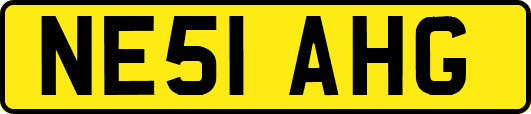 NE51 AHG